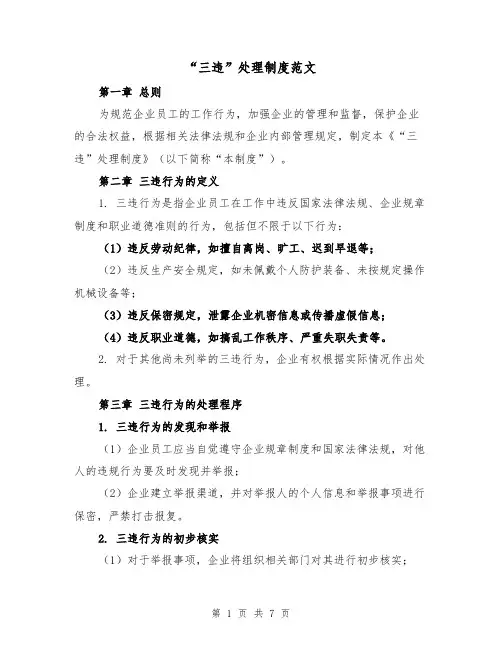 “三违”处理制度范文

第一章 总则

为规范企业员工的工作行为，加强企业的管理和监督，保护企业的合法权益，根据相关法律法规和企业内部管理规定，制定本《“三违”处理制度》（以下简称“本制度”）。

第二章 三违行为的定义

1. 三违行为是指企业员工在工作中违反国家法律法规、企业规章制度和职业道德准则的行为，包括但不限于以下行为：

（1）违反劳动纪律，如擅自离岗、旷工、迟到早退等；

（2）违反生产安全规定，如未佩戴个人防护装备、未按规定操作机械设备等；

（3）违反保密规定，泄露企业机密信息或传播虚假信息；

（4）违反职业道德，如搞乱工作秩序、严重失职失责等。

2. 对于其他尚未列举的三违行为，企业有权根据实际情况作出处理。

第三章 三违行为的处理程序

1. 三违行为的发现和举报

（1）企业员工应当自觉遵守企业规章制度和国家法律法规，对他人的违规行为要及时发现并举报；

（2）企业建立举报渠道，并对举报人的个人信息和举报事项进行保密，严禁打击报复。

2. 三违行为的初步核实

（1）对于举报事项，企业将组织相关部门对其进行初步核实；

第 1 页 共 7 页